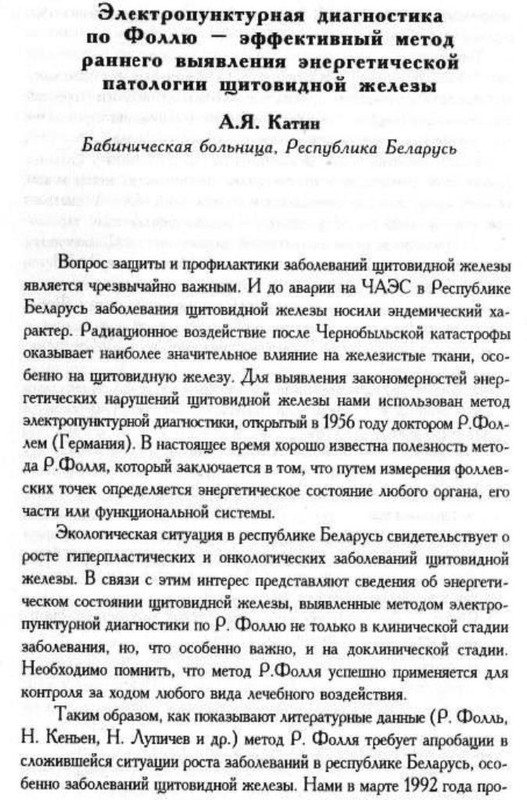 Электропунктурная диагностика по Фоллю — эффективный метод раннего выявления энергетической патологии щитовидной железы

А.Я. Катин

Бабиническая больница, Республика Беларусь

Вопрос защиты и профилактики заболеваний щитовидной железы является чрезвычайно важным. И до аварии на ЧАЭС в Республике Беларусь заболевания щитовидной железы носили эндемический характер. Радиационное воздействие после Чернобыльской катастрофы оказывает наиболее значительное влияние на железистые ткани, особенно на щитовидную железу. Для выявления закономерностей энергетических нарушений щитовидной железы нами использован метод электропунктурной диагностики, открытый в 1956 году доктором Р.Фоллем (Германия). В настоящее время хорошо известна полезность метода Р.Фолля, который заключается в том, что путем измерения фоллевских точек определяется энергетическое состояние любого органа, его части или функциональной системы.

Экологическая ситуация в республике Беларусь свидетельствует о росте гиперпластических и онкологических заболеваний щитовидной железы. В связи с этим интерес представляют сведения об энергетическом состоянии щитовидной железы, выявленные методом электропунктурной диагностики по Р. Фоллю не только в клинической стадии заболевания, но, что особенно важно, и на доклинической стадии. Необходимо помнить, что метод Р.Фолля успешно применяется для контроля за ходом любого вида лечебного воздействия.

Таким образом, как показывают литературные данные (Р. Фолль, Н. Кеньен, Н. Лупичев и др.) метод Р. Фолля требует апробации в сложившейся ситуации роста заболеваний в республике Беларусь, особенно заболеваний щитовидной железы. Нами в марте 1992 года про-